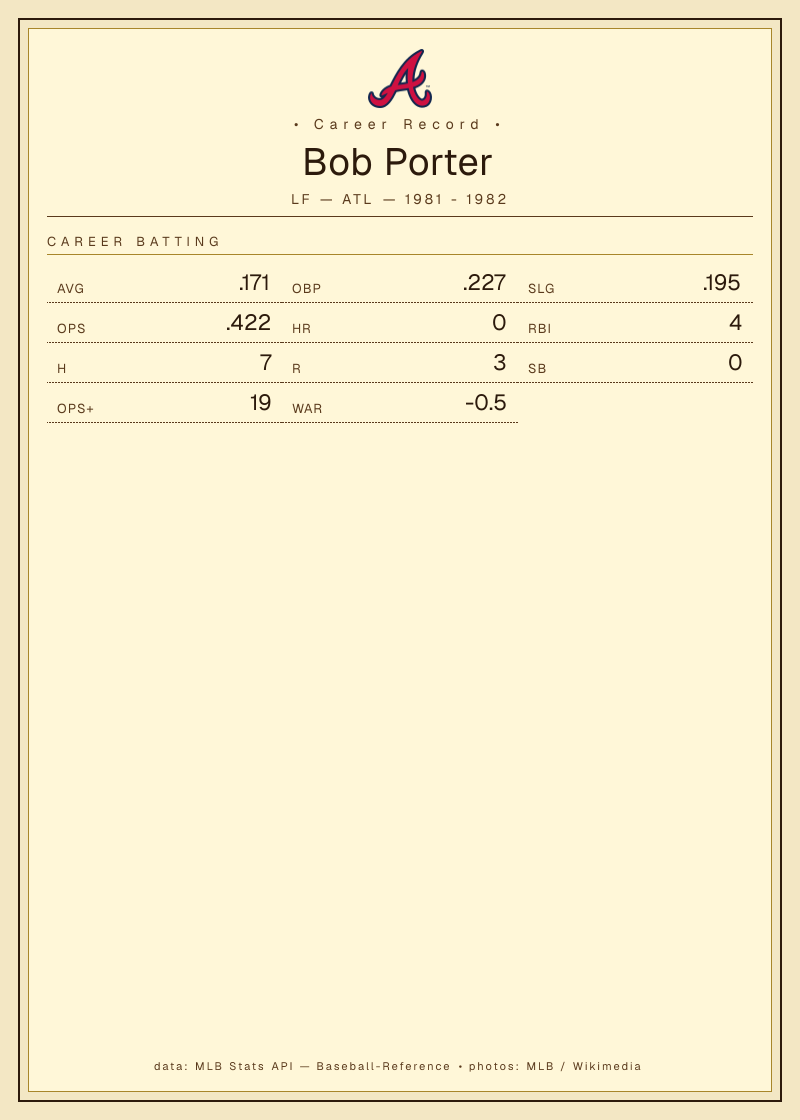 • Career Record •

Bob Porter

LF — ATL — 1981 - 1982

CAREER BATTING

AVG .171
OBP .227
SLG .195

OPS .422
HR 0
RBI 4

H 7
R 3
SB 0

OPS+ 19
WAR -0.5

data: MLB Stats API — Baseball-Reference • photos: MLB / Wikimedia